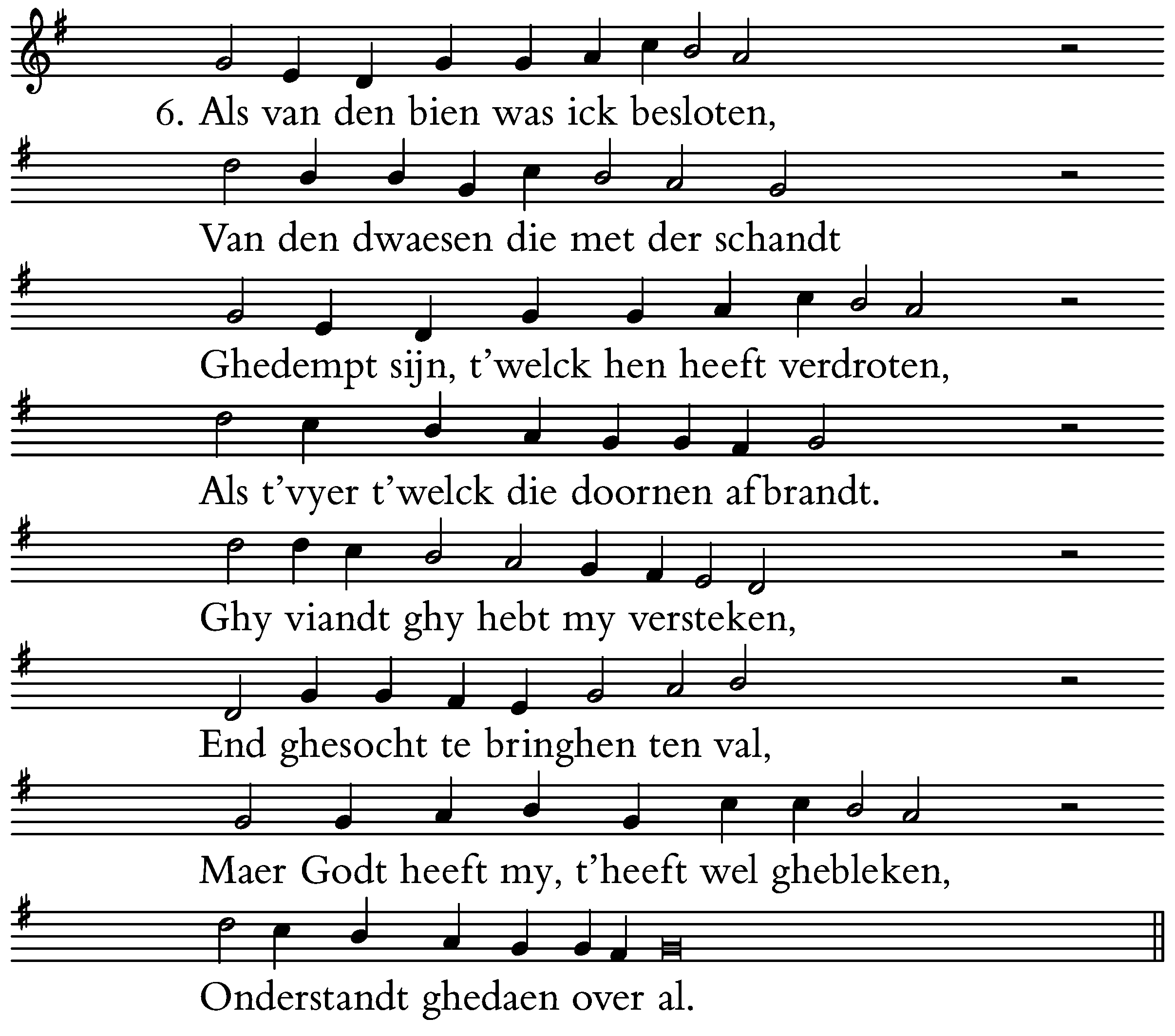 6. Als van den bien was ick besloten,

Van den dwaesen die met der schandt

Ghedempt sijn, t'welck hen heeft verdroten,

Als t'vyer t'welck die doornen afbrandt.

Ghy viandt ghy hebt my versteken,

End ghesocht te bringhen ten val,

Maer Godt heeft my, t'heeft wel ghebleken,

Onderstandt ghedaen over al.